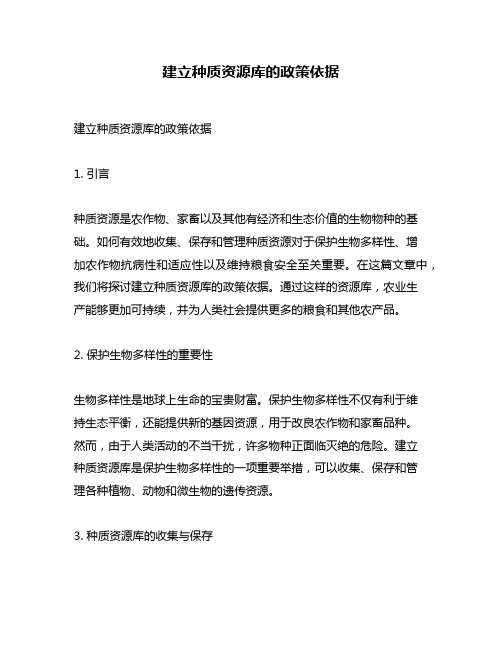 建立种质资源库的政策依据

建立种质资源库的政策依据

1. 引言

种质资源是农作物、家畜以及其他有经济和生态价值的生物物种的基础。如何有效地收集、保存和管理种质资源对于保护生物多样性、增加农作物抗病性和适应性以及维持粮食安全至关重要。在这篇文章中，我们将探讨建立种质资源库的政策依据。通过这样的资源库，农业生产能够更加可持续，并为人类社会提供更多的粮食和其他农产品。

2. 保护生物多样性的重要性

生物多样性是地球上生命的宝贵财富。保护生物多样性不仅有利于维持生态平衡，还能提供新的基因资源，用于改良农作物和家畜品种。然而，由于人类活动的不当干扰，许多物种正面临灭绝的危险。建立种质资源库是保护生物多样性的一项重要举措，可以收集、保存和管理各种植物、动物和微生物的遗传资源。

3. 种质资源库的收集与保存